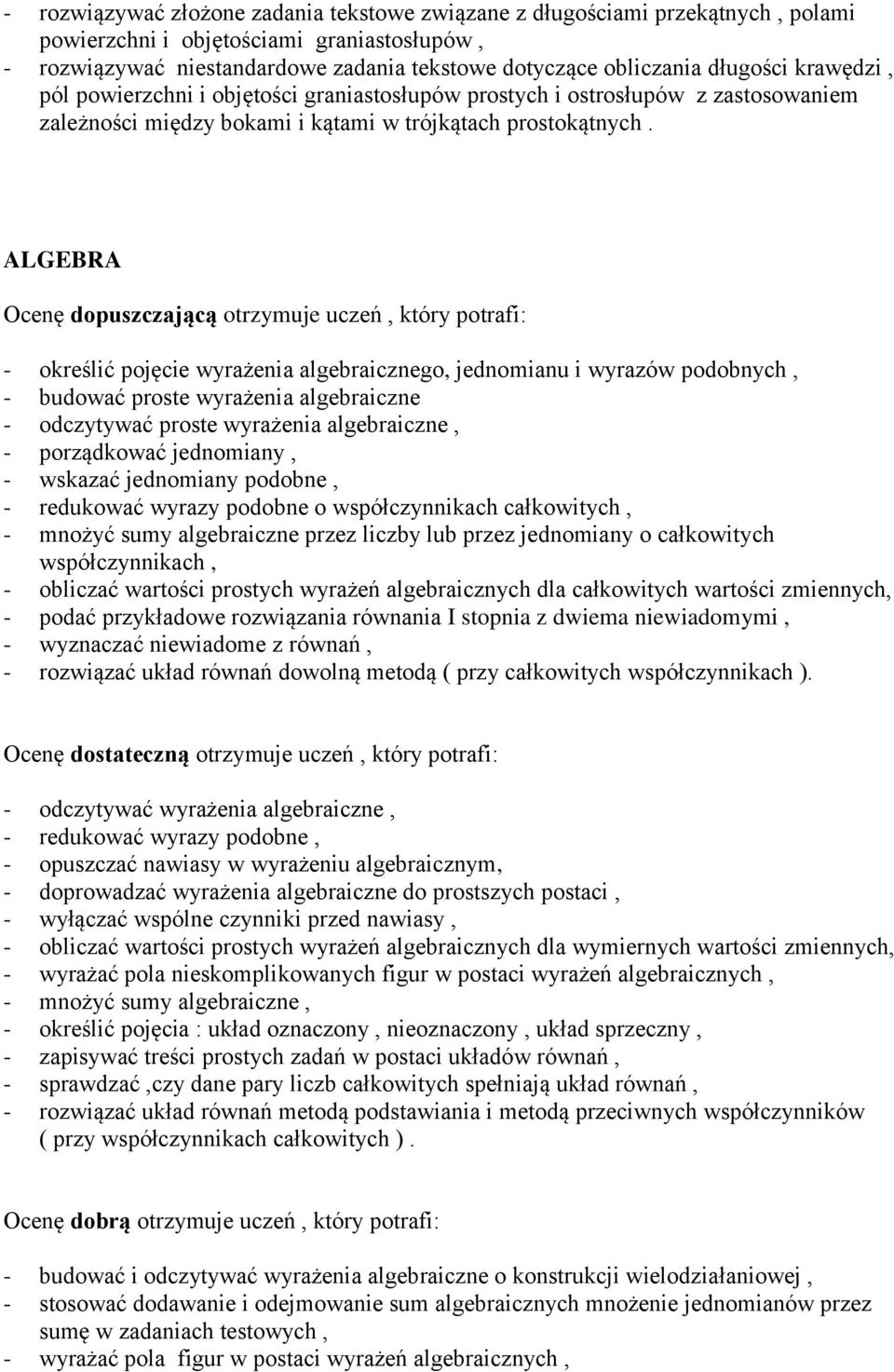 - rozwiązywać złożone zadania tekstowe związane z długościami przekątnych , polami powierzchni i objętościami graniastosłupów ,
- rozwiązywać niestandardowe zadania tekstowe dotyczące obliczania długości krawędzi , pól powierzchni i objętości graniastosłupów prostych i ostrosłupów z zastosowaniem zależności między bokami i kątami w trójkątach prostokątnych .

ALGEBRA

Ocenę dopuszczającą otrzymuje uczeń , który potrafi:

- określić pojęcie wyrażenia algebraicznego, jednomianu i wyrazów podobnych ,
- budować proste wyrażenia algebraiczne
- odczytywać proste wyrażenia algebraiczne ,
- porządkować jednomiany ,
- wskazać jednomiany podobne ,
- redukować wyrazy podobne o współczynnikach całkowitych ,
- mnożyć sumy algebraiczne przez liczby lub przez jednomiany o całkowitych współczynnikach ,
- obliczać wartości prostych wyrażeń algebraicznych dla całkowitych wartości zmiennych,
- podać przykładowe rozwiązania równania I stopnia z dwiema niewiadomymi ,
- wyznaczać niewiadome z równań ,
- rozwiązać układ równań dowolną metodą ( przy całkowitych współczynnikach ).

Ocenę dostateczną otrzymuje uczeń , który potrafi:

- odczytywać wyrażenia algebraiczne ,
- redukować wyrazy podobne ,
- opuszczać nawiasy w wyrażeniu algebraicznym,
- doprowadzać wyrażenia algebraiczne do prostszych postaci ,
- wyłączać wspólne czynniki przed nawiasy ,
- obliczać wartości prostych wyrażeń algebraicznych dla wymiernych wartości zmiennych,
- wyrażać pola nieskomplikowanych figur w postaci wyrażeń algebraicznych ,
- mnożyć sumy algebraiczne ,
- określić pojęcia : układ oznaczony , nieoznaczony , układ sprzeczny ,
- zapisywać treści prostych zadań w postaci układów równań ,
- sprawdzać ,czy dane pary liczb całkowitych spełniają układ równań ,
- rozwiązać układ równań metodą podstawiania i metodą przeciwnych współczynników ( przy współczynnikach całkowitych ) .

Ocenę dobrą otrzymuje uczeń , który potrafi:

- budować i odczytywać wyrażenia algebraiczne o konstrukcji wielodziałaniowej ,
- stosować dodawanie i odejmowanie sum algebraicznych mnożenie jednomianów przez sumę w zadaniach testowych ,
- wyrażać pola figur w postaci wyrażeń algebraicznych ,